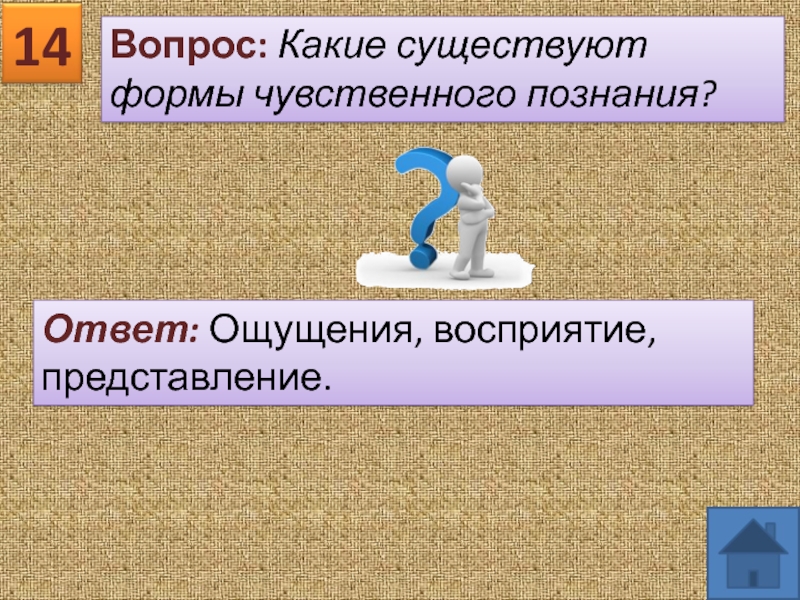 14

Вопрос: Какие существуют формы чувственного познания?

Ответ: Ощущения, восприятие, представление.